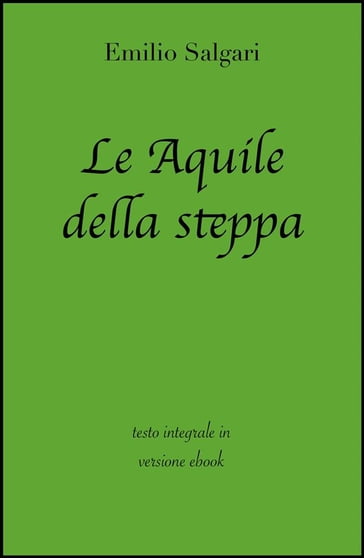 Emilio Salgari

Le Aquile della steppa

testo integrale in versione ebook